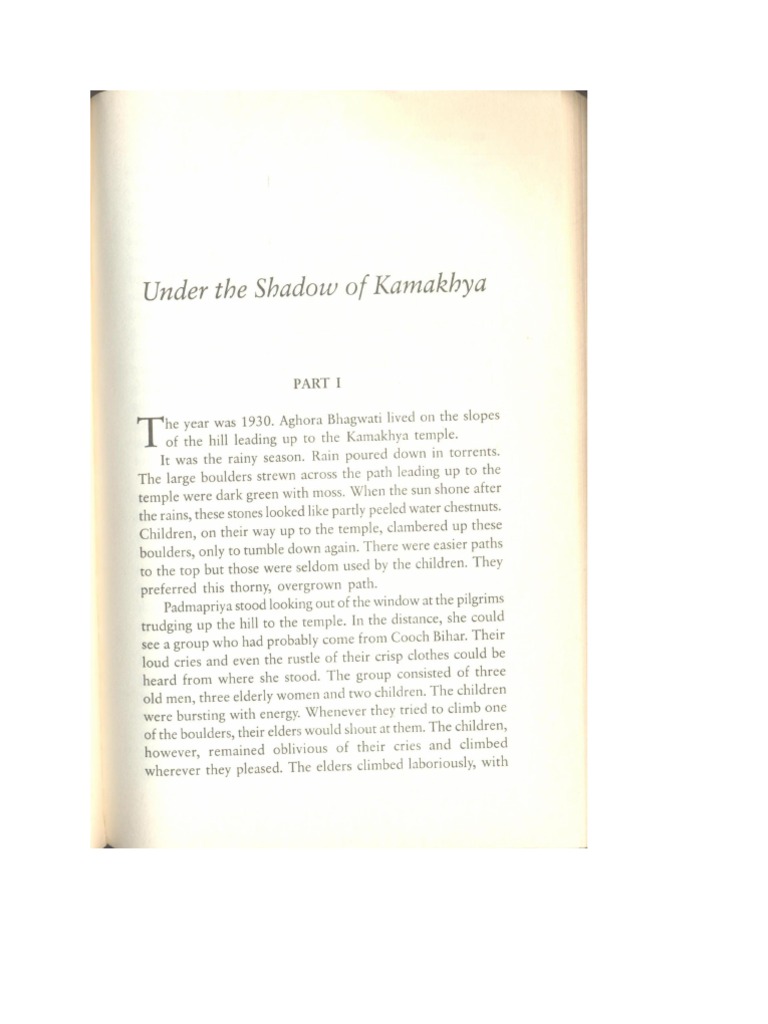 Under the Shadow of Kamakhya

PART I

The year was 1930. Aghora Bhagwati lived on the slopes of the hill leading up to the Kamakhya temple.

It was the rainy season. Rain poured down in torrents. The large boulders strewn across the path leading up to the temple were dark green with moss. When the sun shone after the rains, these stones looked like partly peeled water chestnuts. Children, on their way up to the temple, clambered up these boulders, only to tumble down again. There were easier paths to the top but those were seldom used by the children. They preferred this thorny, overgrown path.

Padmapriya stood looking out of the window at the pilgrims trudging up the hill to the temple. In the distance, she could see a group who had probably come from Cooch Bihar. Their loud cries and even the rustle of their crisp clothes could be heard from where she stood. The group consisted of three old men, three elderly women and two children. The children were bursting with energy. Whenever they tried to climb one of the boulders, their elders would shout at them. The children, however, remained oblivious of their cries and climbed wherever they pleased. The elders climbed laboriously, with